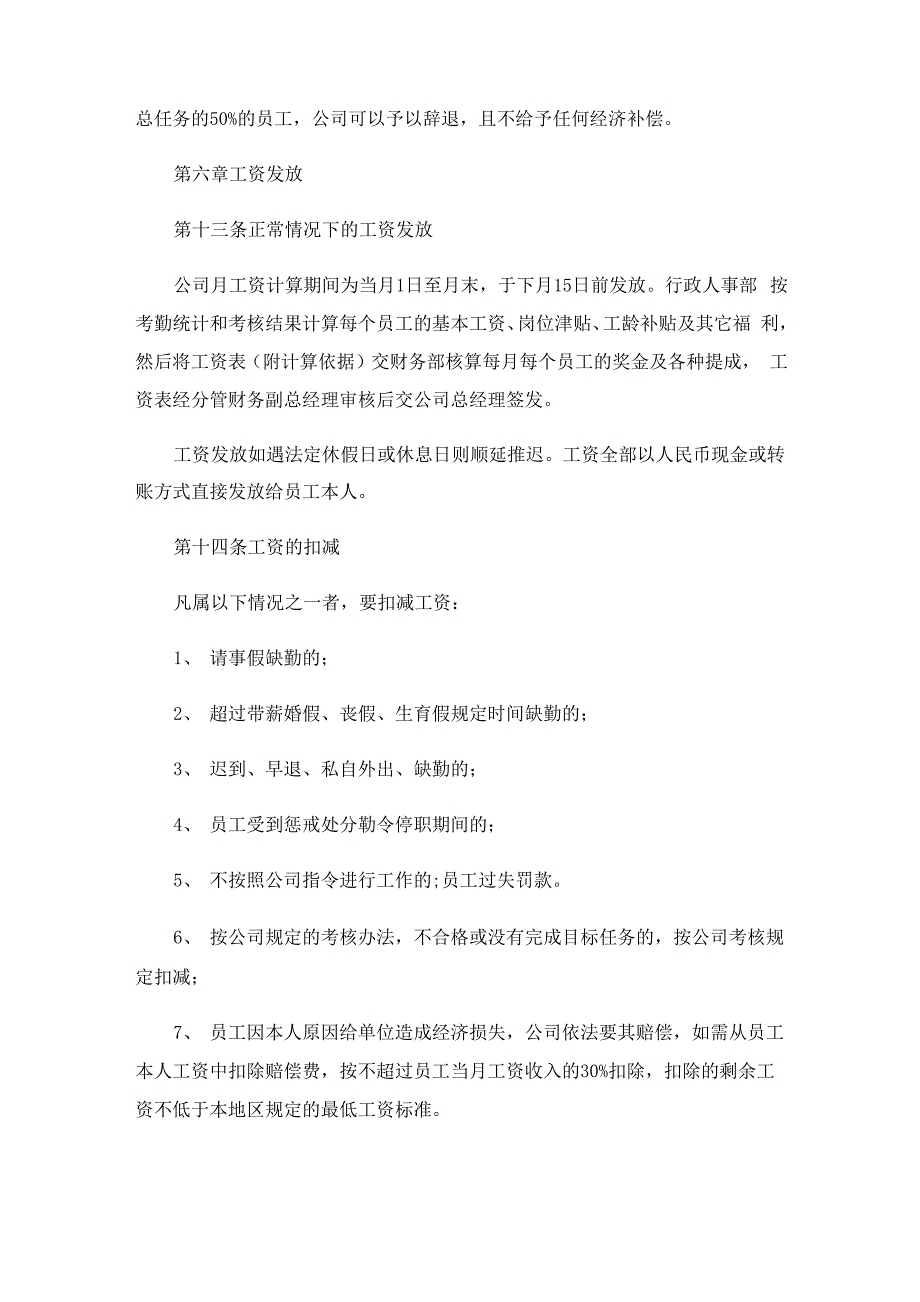 总任务的50%的员工，公司可以予以辞退，且不给予任何经济补偿。

第六章工资发放

第十三条正常情况下的工资发放

公司月工资计算期间为当月1日至月末，于下月15日前发放。行政人事部 按考勤统计和考核结果计算每个员工的基本工资、岗位津贴、工龄补贴及其它福 利，然后将工资表（附计算依据）交财务部核算每月每个员工的奖金及各种提成， 工资表经分管财务副总经理审核后交公司总经理签发。

工资发放如遇法定休假日或休息日则顺延推迟。工资全部以人民币现金或转账方式直接发放给员工本人。

第十四条工资的扣减

凡属以下情况之一者，要扣减工资：

1、 请事假缺勤的；

2、 超过带薪婚假、丧假、生育假规定时间缺勤的；

3、 迟到、早退、私自外出、缺勤的；

4、 员工受到惩戒处分勒令停职期间的；

5、 不按照公司指令进行工作的;员工过失罚款。

6、 按公司规定的考核办法，不合格或没有完成目标任务的，按公司考核规定扣减；

7、 员工因本人原因给单位造成经济损失，公司依法要其赔偿，如需从员工本人工资中扣除赔偿费，按不超过员工当月工资收入的30%扣除，扣除的剩余工资不低于本地区规定的最低工资标准。